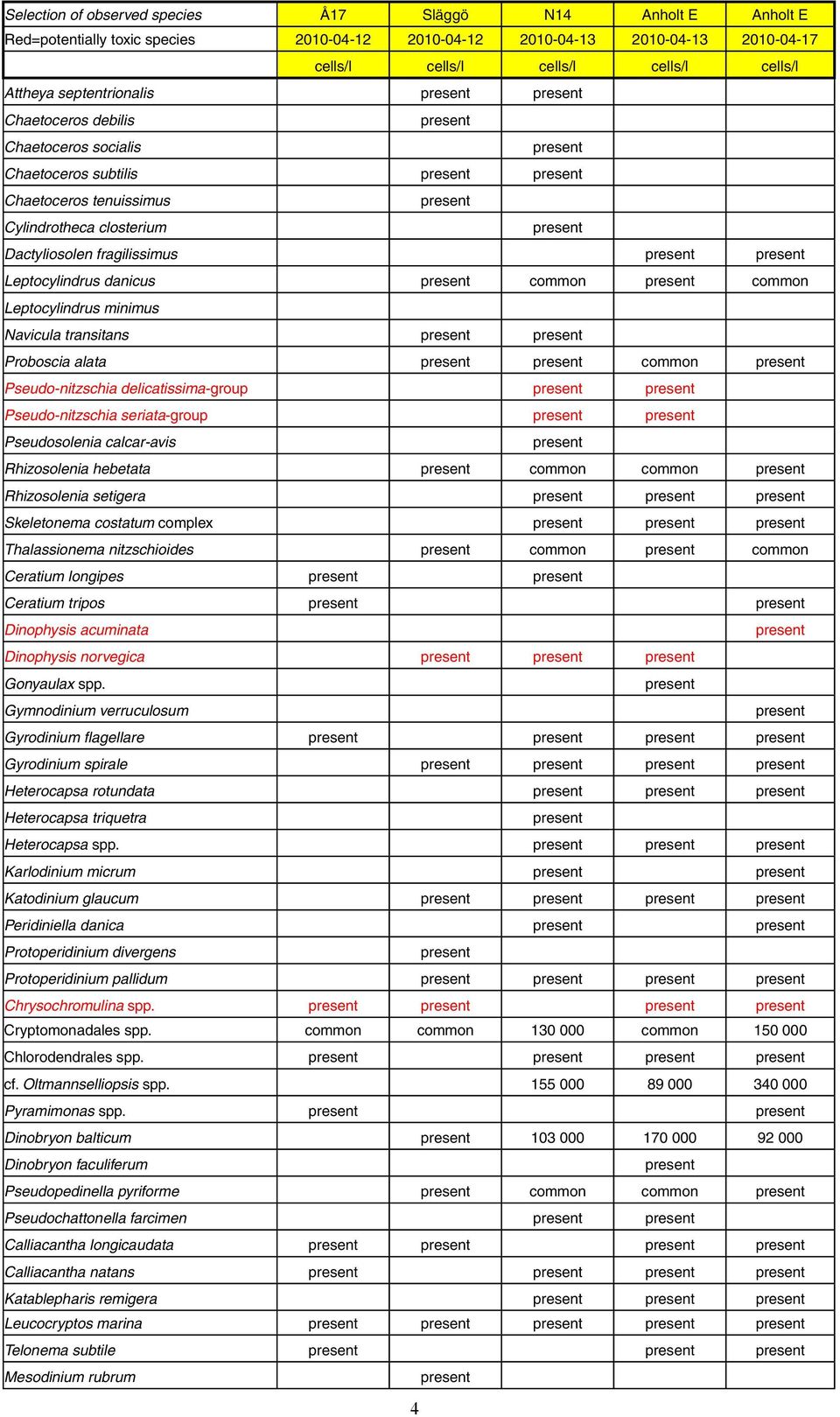 | Selection of observed species | Å17 | Släggö | N14 | Anholt E | Anholt E |
|---|---|---|---|---|---|
| Red=potentially toxic species | 2010-04-12 | 2010-04-12 | 2010-04-13 | 2010-04-13 | 2010-04-17 |
| | cells/l | cells/l | cells/l | cells/l | cells/l |
| Attheya septentrionalis | | present | present | | |
| Chaetoceros debilis | | present | | | |
| Chaetoceros socialis | | | present | | |
| Chaetoceros subtilis | | present | present | | |
| Chaetoceros tenuissimus | | present | | | |
| Cylindrotheca closterium | | | present | | |
| Dactyliosolen fragilissimus | | | | present | present |
| Leptocylindrus danicus | | present | common | present | common |
| Leptocylindrus minimus | | | | | |
| Navicula transitans | | present | present | | |
| Proboscia alata | | present | present | common | present |
| Pseudo-nitzschia delicatissima-group | | | present | present | |
| Pseudo-nitzschia seriata-group | | | present | present | |
| Pseudosolenia calcar-avis | | | present | | |
| Rhizosolenia hebetata | | present | common | common | present |
| Rhizosolenia setigera | | | present | present | present |
| Skeletonema costatum complex | | | present | present | present |
| Thalassionema nitzschioides | | present | common | present | common |
| Ceratium longipes | present | | present | | |
| Ceratium tripos | present | | | | present |
| Dinophysis acuminata | | | | | present |
| Dinophysis norvegica | | present | present | present | |
| Gonyaulax spp. | | | | present | |
| Gymnodinium verruculosum | | | | | present |
| Gyrodinium flagellare | present | | present | present | present |
| Gyrodinium spirale | | present | present | present | present |
| Heterocapsa rotundata | | | present | present | present |
| Heterocapsa triquetra | | | present | | |
| Heterocapsa spp. | | | present | present | present |
| Karlodinium micrum | | | present | | present |
| Katodinium glaucum | | present | present | present | present |
| Peridiniella danica | | | present | | present |
| Protoperidinium divergens | | present | | | |
| Protoperidinium pallidum | | present | present | present | present |
| Chrysochromulina spp. | present | present | | present | present |
| Cryptomonadales spp. | common | common | 130 000 | common | 150 000 |
| Chlorodendrales spp. | present | | present | present | present |
| cf. Oltmannselliopsis spp. | | | 155 000 | 89 000 | 340 000 |
| Pyramimonas spp. | present | | | | present |
| Dinobryon balticum | | present | 103 000 | 170 000 | 92 000 |
| Dinobryon faculiferum | | | | present | |
| Pseudopedinella pyriforme | | present | common | common | present |
| Pseudochattonella farcimen | | | present | present | |
| Calliacantha longicaudata | present | present | | present | present |
| Calliacantha natans | present | | present | present | present |
| Katablepharis remigera | | | present | present | present |
| Leucocryptos marina | present | present | present | present | present |
| Telonema subtile | present | | | present | present |
| Mesodinium rubrum | | present | | | |

4